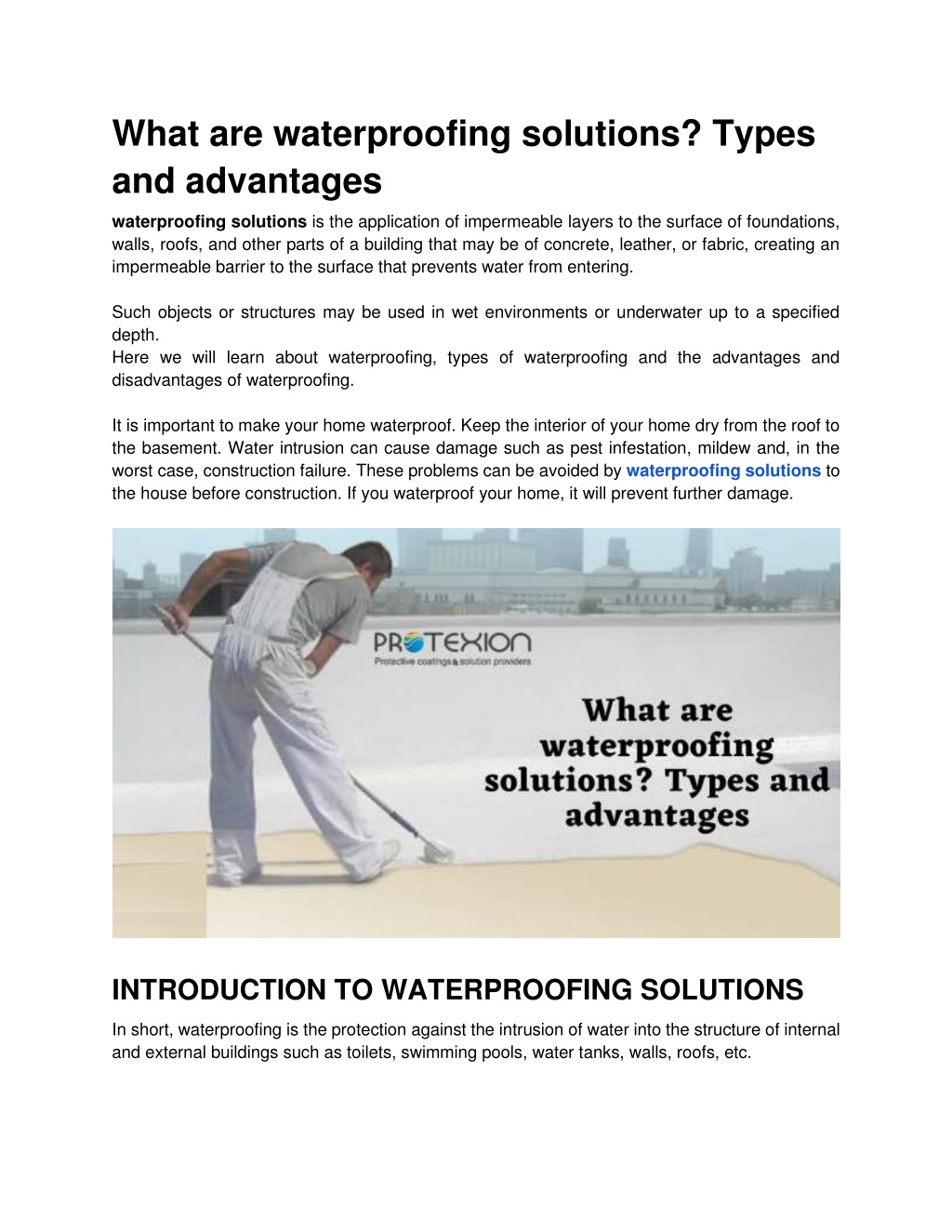 What are waterproofing solutions? Types and advantages

waterproofing solutions is the application of impermeable layers to the surface of foundations, walls, roofs, and other parts of a building that may be of concrete, leather, or fabric, creating an impermeable barrier to the surface that prevents water from entering.

Such objects or structures may be used in wet environments or underwater up to a specified depth.
Here we will learn about waterproofing, types of waterproofing and the advantages and disadvantages of waterproofing.

It is important to make your home waterproof. Keep the interior of your home dry from the roof to the basement. Water intrusion can cause damage such as pest infestation, mildew and, in the worst case, construction failure. These problems can be avoided by waterproofing solutions to the house before construction. If you waterproof your home, it will prevent further damage.

PROTEXION
Protective coatings & solution providers

What are waterproofing solutions? Types and advantages

INTRODUCTION TO WATERPROOFING SOLUTIONS

In short, waterproofing is the protection against the intrusion of water into the structure of internal and external buildings such as toilets, swimming pools, water tanks, walls, roofs, etc.